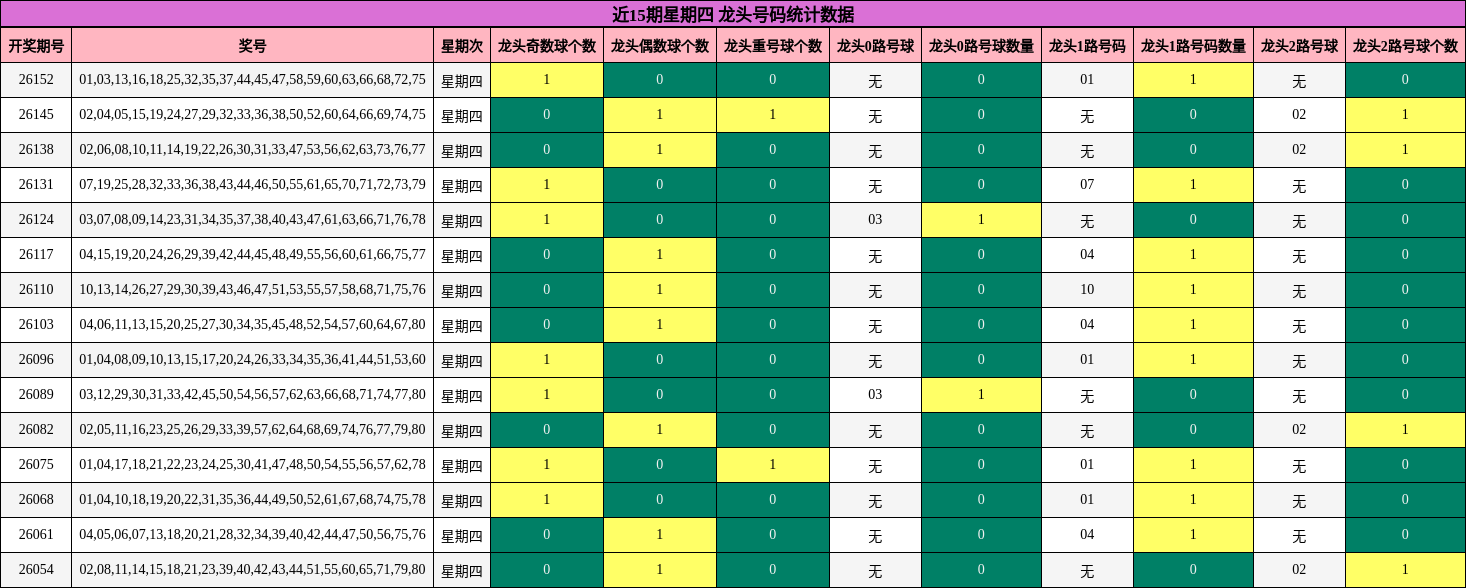 近15期星期四 龙头号码统计数据

| 开奖期号 | 奖号 | 星期次 | 龙头奇数球个数 | 龙头偶数球个数 | 龙头重号球个数 | 龙头0路号球 | 龙头0路号球数量 | 龙头1路号码 | 龙头1路号码数量 | 龙头2路号球 | 龙头2路号球个数 |
|---|---|---|---|---|---|---|---|---|---|---|---|
| 26152 | 01,03,13,16,18,25,32,35,37,44,45,47,58,59,60,63,66,68,72,75 | 星期四 | 1 | 0 | 0 | 无 | 0 | 01 | 1 | 无 | 0 |
| 26145 | 02,04,05,15,19,24,27,29,32,33,36,38,50,52,60,64,66,69,74,75 | 星期四 | 0 | 1 | 1 | 无 | 0 | 无 | 0 | 02 | 1 |
| 26138 | 02,06,08,10,11,14,19,22,26,30,31,33,47,53,56,62,63,73,76,77 | 星期四 | 0 | 1 | 0 | 无 | 0 | 无 | 0 | 02 | 1 |
| 26131 | 07,19,25,28,32,33,36,38,43,44,46,50,55,61,65,70,71,72,73,79 | 星期四 | 1 | 0 | 0 | 无 | 0 | 07 | 1 | 无 | 0 |
| 26124 | 03,07,08,09,14,23,31,34,35,37,38,40,43,47,61,63,66,71,76,78 | 星期四 | 1 | 0 | 0 | 03 | 1 | 无 | 0 | 无 | 0 |
| 26117 | 04,15,19,20,24,26,29,39,42,44,45,48,49,55,56,60,61,66,75,77 | 星期四 | 0 | 1 | 0 | 无 | 0 | 04 | 1 | 无 | 0 |
| 26110 | 10,13,14,26,27,29,30,39,43,46,47,51,53,55,57,58,68,71,75,76 | 星期四 | 0 | 1 | 0 | 无 | 0 | 10 | 1 | 无 | 0 |
| 26103 | 04,06,11,13,15,20,25,27,30,34,35,45,48,52,54,57,60,64,67,80 | 星期四 | 0 | 1 | 0 | 无 | 0 | 04 | 1 | 无 | 0 |
| 26096 | 01,04,08,09,10,13,15,17,20,24,26,33,34,35,36,41,44,51,53,60 | 星期四 | 1 | 0 | 0 | 无 | 0 | 01 | 1 | 无 | 0 |
| 26089 | 03,12,29,30,31,33,42,45,50,54,56,57,62,63,66,68,71,74,77,80 | 星期四 | 1 | 0 | 0 | 03 | 1 | 无 | 0 | 无 | 0 |
| 26082 | 02,05,11,16,23,25,26,29,33,39,57,62,64,68,69,74,76,77,79,80 | 星期四 | 0 | 1 | 0 | 无 | 0 | 无 | 0 | 02 | 1 |
| 26075 | 01,04,17,18,21,22,23,24,25,30,41,47,48,50,54,55,56,57,62,78 | 星期四 | 1 | 0 | 1 | 无 | 0 | 01 | 1 | 无 | 0 |
| 26068 | 01,04,10,18,19,20,22,31,35,36,44,49,50,52,61,67,68,74,75,78 | 星期四 | 1 | 0 | 0 | 无 | 0 | 01 | 1 | 无 | 0 |
| 26061 | 04,05,06,07,13,18,20,21,28,32,34,39,40,42,44,47,50,56,75,76 | 星期四 | 0 | 1 | 0 | 无 | 0 | 04 | 1 | 无 | 0 |
| 26054 | 02,08,11,14,15,18,21,23,39,40,42,43,44,51,55,60,65,71,79,80 | 星期四 | 0 | 1 | 0 | 无 | 0 | 无 | 0 | 02 | 1 |